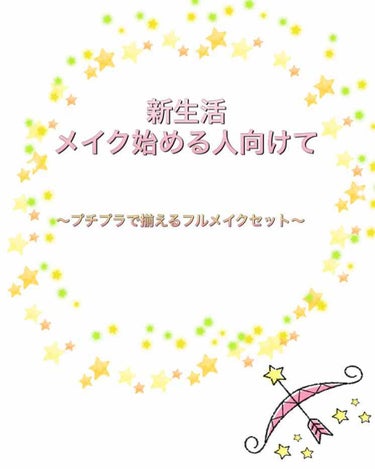 新生活
メイク始める人向けて

〜プチプラで揃えるフルメイクセット〜